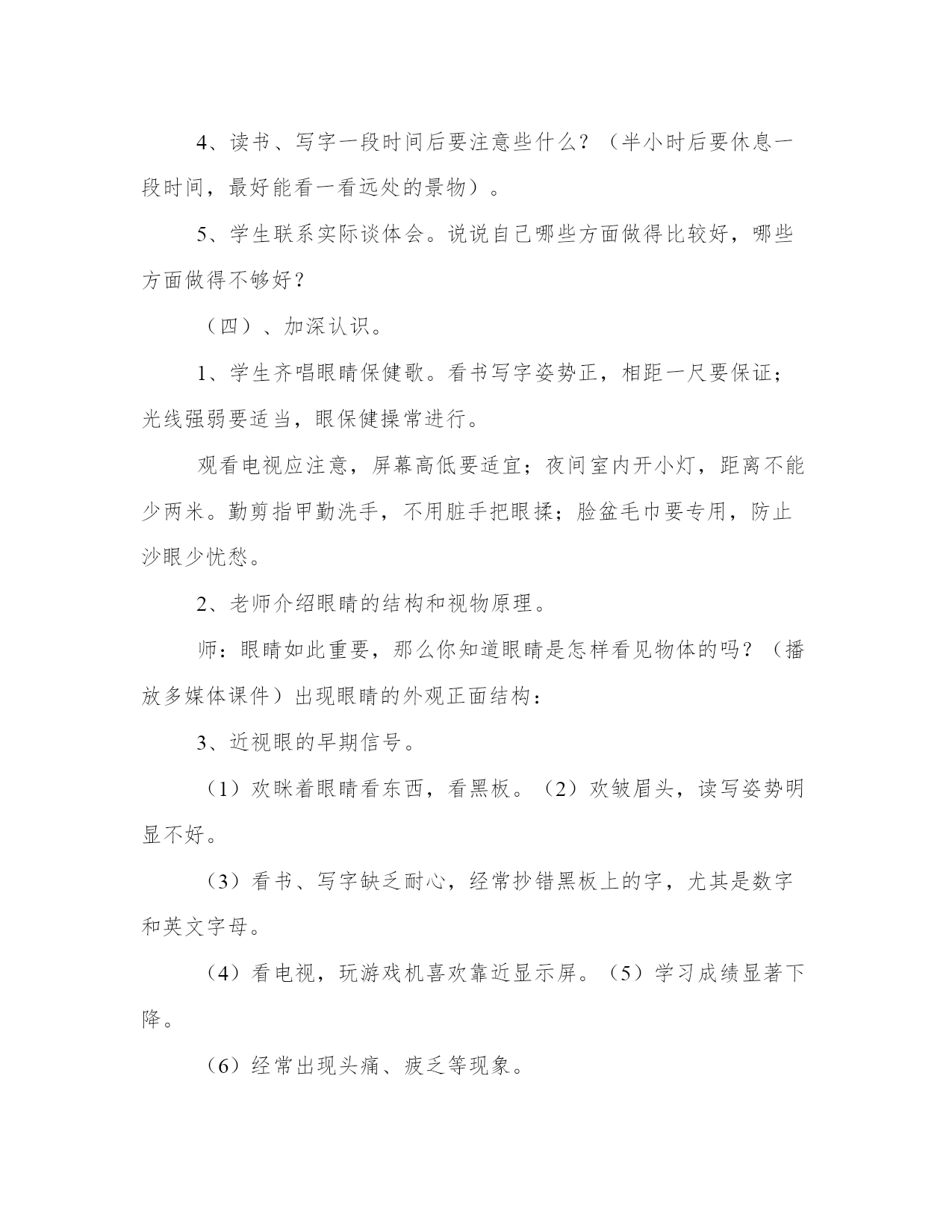 4、读书、写字一段时间后要注意些什么？（半小时后要休息一段时间，最好能看一看远处的景物）。

5、学生联系实际谈体会。说说自己哪些方面做得比较好，哪些方面做得不够好？

（四）、加深认识。

1、学生齐唱眼睛保健歌。看书写字姿势正，相距一尺要保证；光线强弱要适当，眼保健操常进行。

观看电视应注意，屏幕高低要适宜；夜间室内开小灯，距离不能少两米。勤剪指甲勤洗手，不用脏手把眼揉；脸盆毛巾要专用，防止沙眼少忧愁。

2、老师介绍眼睛的结构和视物原理。

师：眼睛如此重要，那么你知道眼睛是怎样看见物体的吗？（播放多媒体课件）出现眼睛的外观正面结构：

3、近视眼的早期信号。

（1）欢眯着眼睛看东西，看黑板。（2）欢皱眉头，读写姿势明显不好。

（3）看书、写字缺乏耐心，经常抄错黑板上的字，尤其是数字和英文字母。

（4）看电视，玩游戏机喜欢靠近显示屏。（5）学习成绩显著下降。

（6）经常出现头痛、疲乏等现象。